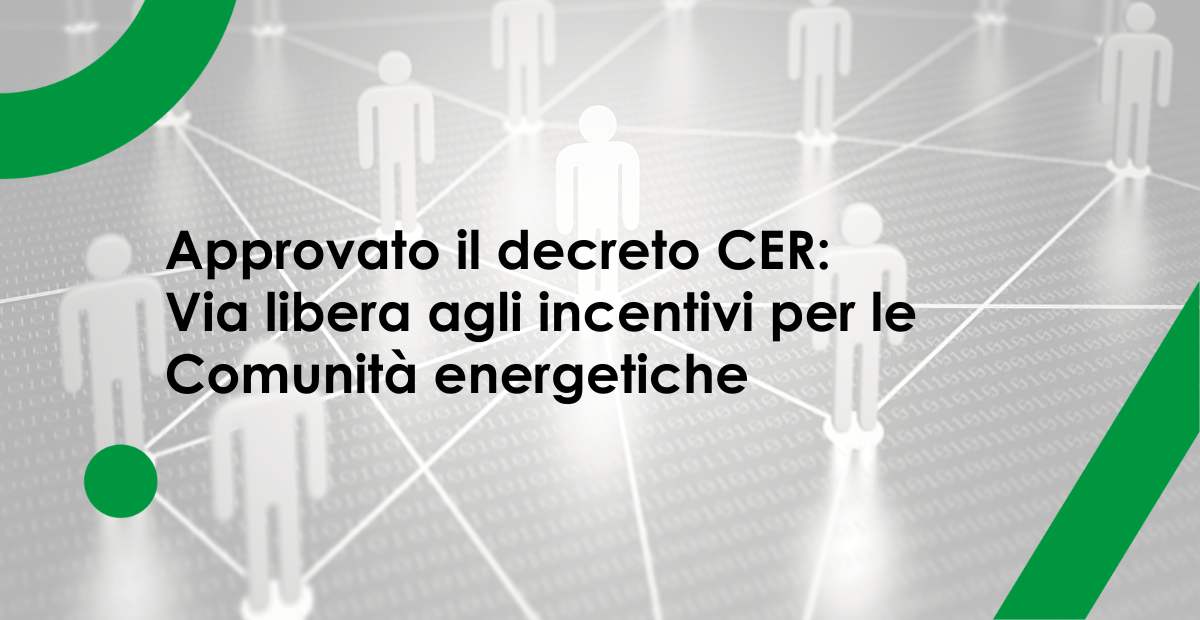 Approvato il decreto CER:
Via libera agli incentivi per le Comunità energetiche